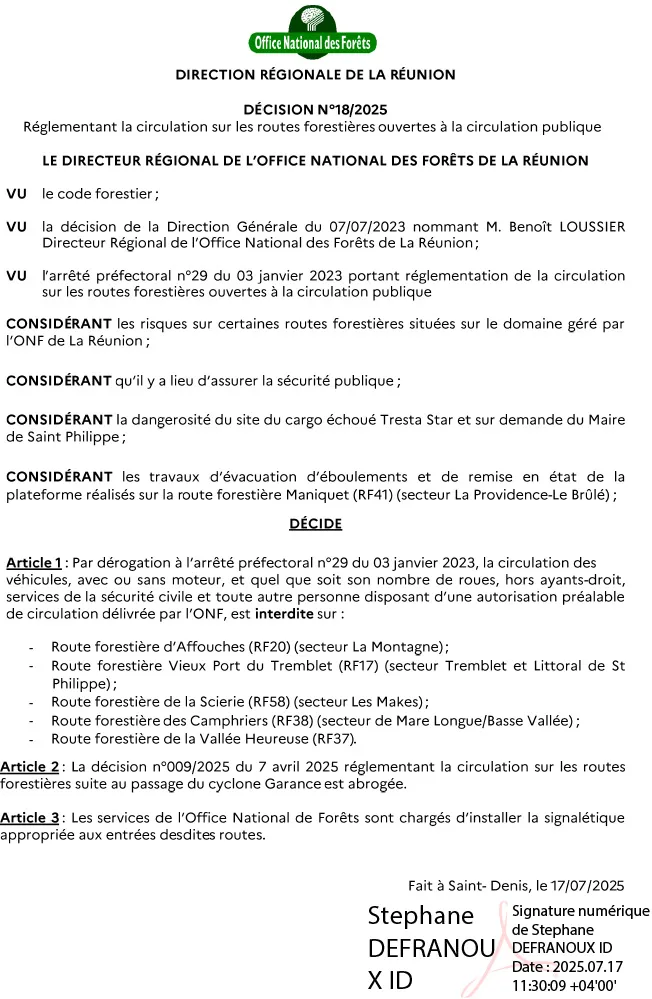 Office National des Forêts

DIRECTION RÉGIONALE DE LA RÉUNION

DÉCISION N°18/2025
Réglementant la circulation sur les routes forestières ouvertes à la circulation publique

LE DIRECTEUR RÉGIONAL DE L'OFFICE NATIONAL DES FORÊTS DE LA RÉUNION

VU le code forestier ;

VU la décision de la Direction Générale du 07/07/2023 nommant M. Benoît LOUSSIER Directeur Régional de l'Office National des Forêts de La Réunion ;

VU l'arrêté préfectoral n°29 du 03 janvier 2023 portant réglementation de la circulation sur les routes forestières ouvertes à la circulation publique

CONSIDÉRANT les risques sur certaines routes forestières situées sur le domaine géré par l'ONF de La Réunion ;

CONSIDÉRANT qu'il y a lieu d'assurer la sécurité publique ;

CONSIDÉRANT la dangerosité du site du cargo échoué Tresta Star et sur demande du Maire de Saint Philippe ;

CONSIDÉRANT les travaux d'évacuation d'éboulements et de remise en état de la plateforme réalisés sur la route forestière Maniquet (RF41) (secteur La Providence-Le Brûlé) ;

DÉCIDE

Article 1 : Par dérogation à l'arrêté préfectoral n°29 du 03 janvier 2023, la circulation des véhicules, avec ou sans moteur, et quel que soit son nombre de roues, hors ayants-droit, services de la sécurité civile et toute autre personne disposant d'une autorisation préalable de circulation délivrée par l'ONF, est interdite sur :

- Route forestière d'Affouches (RF20) (secteur La Montagne) ;
- Route forestière Vieux Port du Tremblet (RF17) (secteur Tremblet et Littoral de St Philippe) ;
- Route forestière de la Scierie (RF58) (secteur Les Makes) ;
- Route forestière des Camphriers (RF38) (secteur de Mare Longue/Basse Vallée) ;
- Route forestière de la Vallée Heureuse (RF37).

Article 2 : La décision n°009/2025 du 7 avril 2025 réglementant la circulation sur les routes forestières suite au passage du cyclone Garance est abrogée.

Article 3 : Les services de l'Office National de Forêts sont chargés d'installer la signalétique appropriée aux entrées desdites routes.

Fait à Saint- Denis, le 17/07/2025

Stephane DEFRANOUX ID

Signature numérique de Stephane DEFRANOUX ID
Date : 2025.07.17 11:30:09 +04'00'